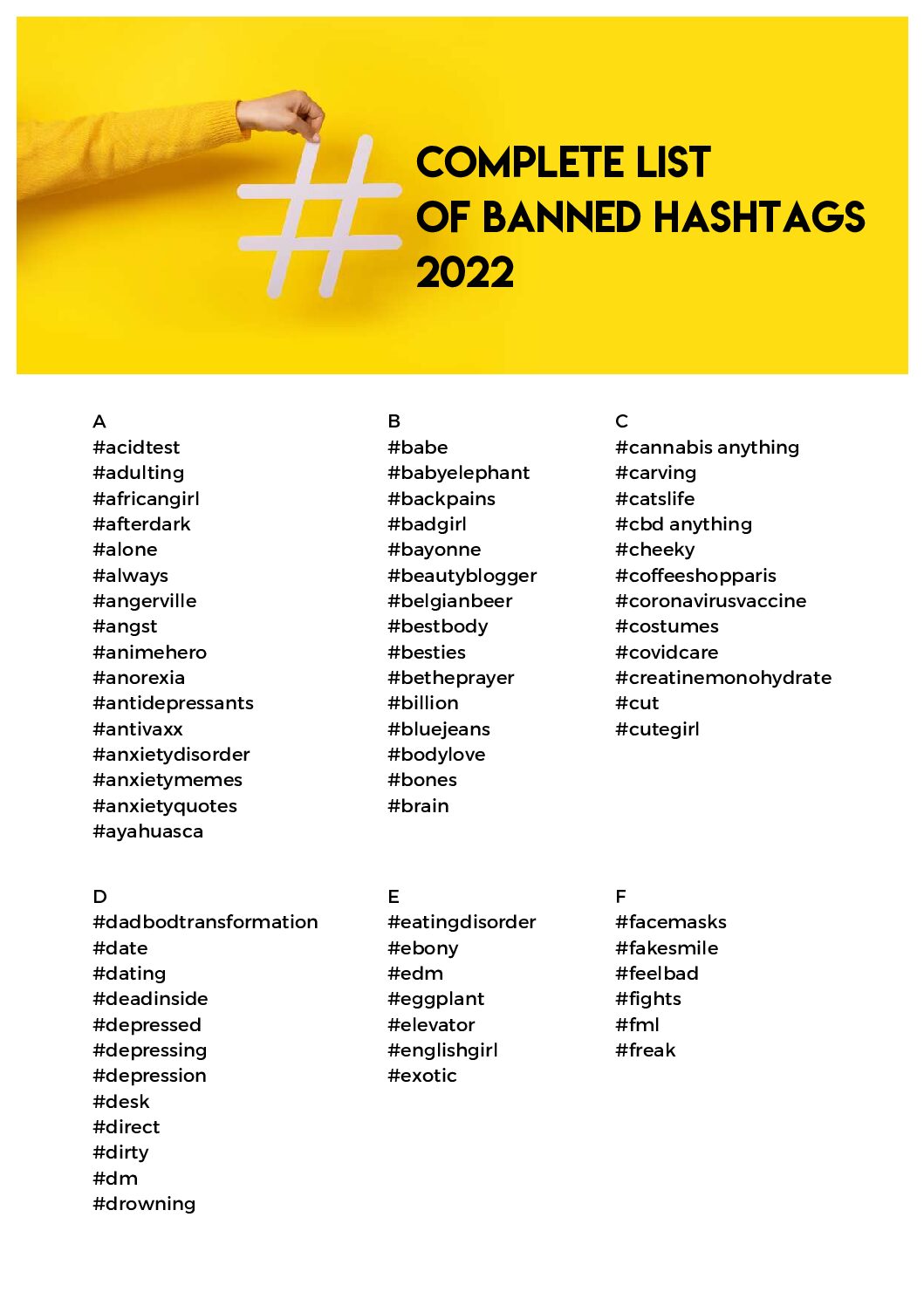 COMPLETE LIST OF BANNED HASHTAGS 2022

A
#acidtest
#adulting
#africangirl
#afterdark
#alone
#always
#angerville
#angst
#animehero
#anorexia
#antidepressants
#antivaxx
#anxietydisorder
#anxietymemes
#anxietyquotes
#ayahuasca

B
#babe
#babyelephant
#backpains
#badgirl
#bayonne
#beautyblogger
#belgianbeer
#bestbody
#besties
#betheprayer
#billion
#bluejeans
#bodylove
#bones
#brain

C
#cannabis anything
#carving
#catslife
#cbd anything
#cheeky
#coffeeshopparis
#coronavirusvaccine
#costumes
#covidcare
#creatinemonohydrate
#cut
#cutegirl

D
#dadbodtransformation
#date
#dating
#deadinside
#depressed
#depressing
#depression
#desk
#direct
#dirty
#dm
#drowning

E
#eatingdisorder
#ebony
#edm
#eggplant
#elevator
#englishgirl
#exotic

F
#facemasks
#fakesmile
#feelbad
#fights
#fml
#freak